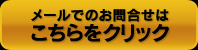 メールでのお問合せは
こちらをクリック